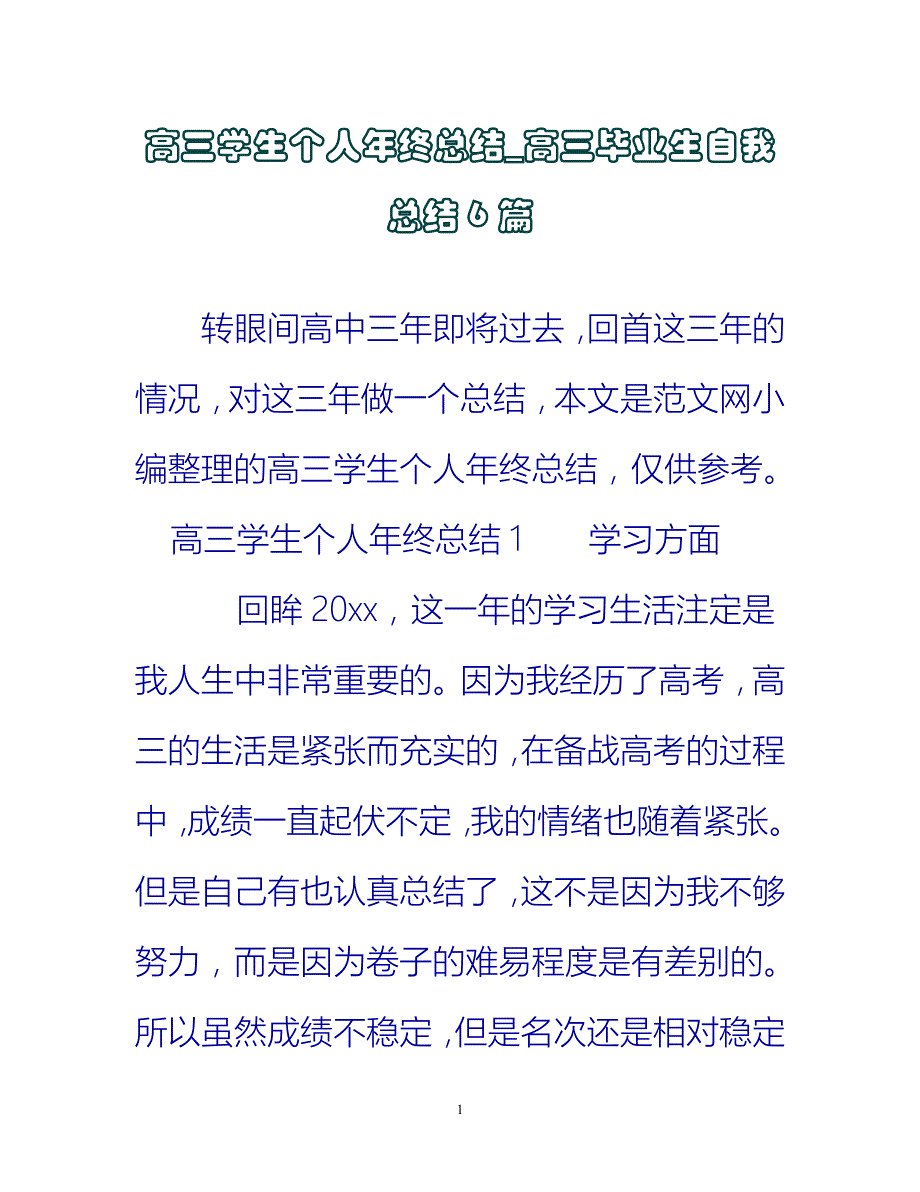 高三学生个人年终总结_高三毕业生自我总结6篇

转眼间高中三年即将过去，回首这三年的情况，对这三年做一个总结，本文是范文网小编整理的高三学生个人年终总结，仅供参考。

高三学生个人年终总结1　　学习方面

回眸20xx，这一年的学习生活注定是我人生中非常重要的。因为我经历了高考，高三的生活是紧张而充实的，在备战高考的过程中，成绩一直起伏不定，我的情绪也随着紧张。但是自己有也认真总结了，这不是因为我不够努力，而是因为卷子的难易程度是有差别的。所以虽然成绩不稳定，但是名次还是相对稳定

1